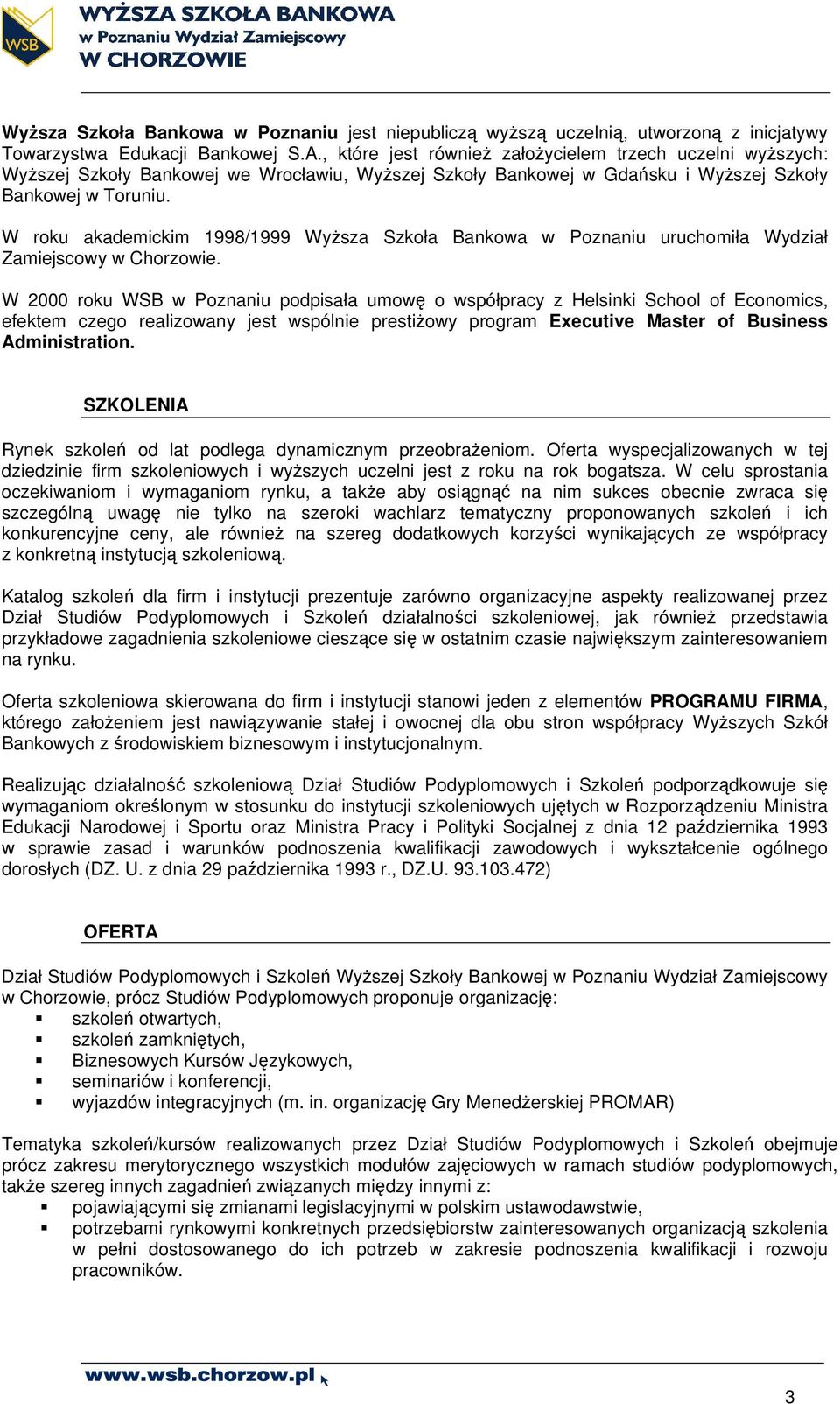 WSB
WYŻSZA SZKOŁA BANKOWA
w Poznaniu Wydział Zamiejscowy
W CHORZOWIE

Wyższa Szkoła Bankowa w Poznaniu jest niepubliczą wyższą uczelnią, utworzoną z inicjatywy Towarzystwa Edukacji Bankowej S.A., które jest również założycielem trzech uczelni wyższych: Wyższej Szkoły Bankowej we Wrocławiu, Wyższej Szkoły Bankowej w Gdańsku i Wyższej Szkoły Bankowej w Toruniu.

W roku akademickim 1998/1999 Wyższa Szkoła Bankowa w Poznaniu uruchomiła Wydział Zamiejscowy w Chorzowie.

W 2000 roku WSB w Poznaniu podpisała umowę o współpracy z Helsinki School of Economics, efektem czego realizowany jest wspólnie prestiżowy program Executive Master of Business Administration.

SZKOLENIA

Rynek szkoleń od lat podlega dynamicznym przeobrażeniom. Oferta wyspecjalizowanych w tej dziedzinie firm szkoleniowych i wyższych uczelni jest z roku na rok bogatsza. W celu sprostania oczekiwaniom i wymaganiom rynku, a także aby osiągnąć na nim sukces obecnie zwraca się szczególną uwagę nie tylko na szeroki wachlarz tematyczny proponowanych szkoleń i ich konkurencyjne ceny, ale również na szereg dodatkowych korzyści wynikających ze współpracy z konkretną instytucją szkoleniową.

Katalog szkoleń dla firm i instytucji prezentuje zarówno organizacyjne aspekty realizowanej przez Dział Studiów Podyplomowych i Szkoleń działalności szkoleniowej, jak również przedstawia przykładowe zagadnienia szkoleniowe cieszące się w ostatnim czasie największym zainteresowaniem na rynku.

Oferta szkoleniowa skierowana do firm i instytucji stanowi jeden z elementów PROGRAMU FIRMA, którego założeniem jest nawiązywanie stałej i owocnej dla obu stron współpracy Wyższych Szkół Bankowych z środowiskiem biznesowym i instytucjonalnym.

Realizując działalność szkoleniową Dział Studiów Podyplomowych i Szkoleń podporządkowuje się wymaganiom określonym w stosunku do instytucji szkoleniowych ujętych w Rozporządzeniu Ministra Edukacji Narodowej i Sportu oraz Ministra Pracy i Polityki Socjalnej z dnia 12 października 1993 w sprawie zasad i warunków podnoszenia kwalifikacji zawodowych i wykształcenie ogólnego dorosłych (DZ. U. z dnia 29 października 1993 r., DZ.U. 93.103.472)

OFERTA

Dział Studiów Podyplomowych i Szkoleń Wyższej Szkoły Bankowej w Poznaniu Wydział Zamiejscowy w Chorzowie, prócz Studiów Podyplomowych proponuje organizację:
▪ szkoleń otwartych,
▪ szkoleń zamkniętych,
▪ Biznesowych Kursów Językowych,
▪ seminariów i konferencji,
▪ wyjazdów integracyjnych (m. in. organizację Gry Menedżerskiej PROMAR)

Tematyka szkoleń/kursów realizowanych przez Dział Studiów Podyplomowych i Szkoleń obejmuje prócz zakresu merytorycznego wszystkich modułów zajęciowych w ramach studiów podyplomowych, także szereg innych zagadnień związanych między innymi z:
▪ pojawiającymi się zmianami legislacyjnymi w polskim ustawodawstwie,
▪ potrzebami rynkowymi konkretnych przedsiębiorstw zainteresowanych organizacją szkolenia w pełni dostosowanego do ich potrzeb w zakresie podnoszenia kwalifikacji i rozwoju pracowników.

www.wsb.chorzow.pl

3